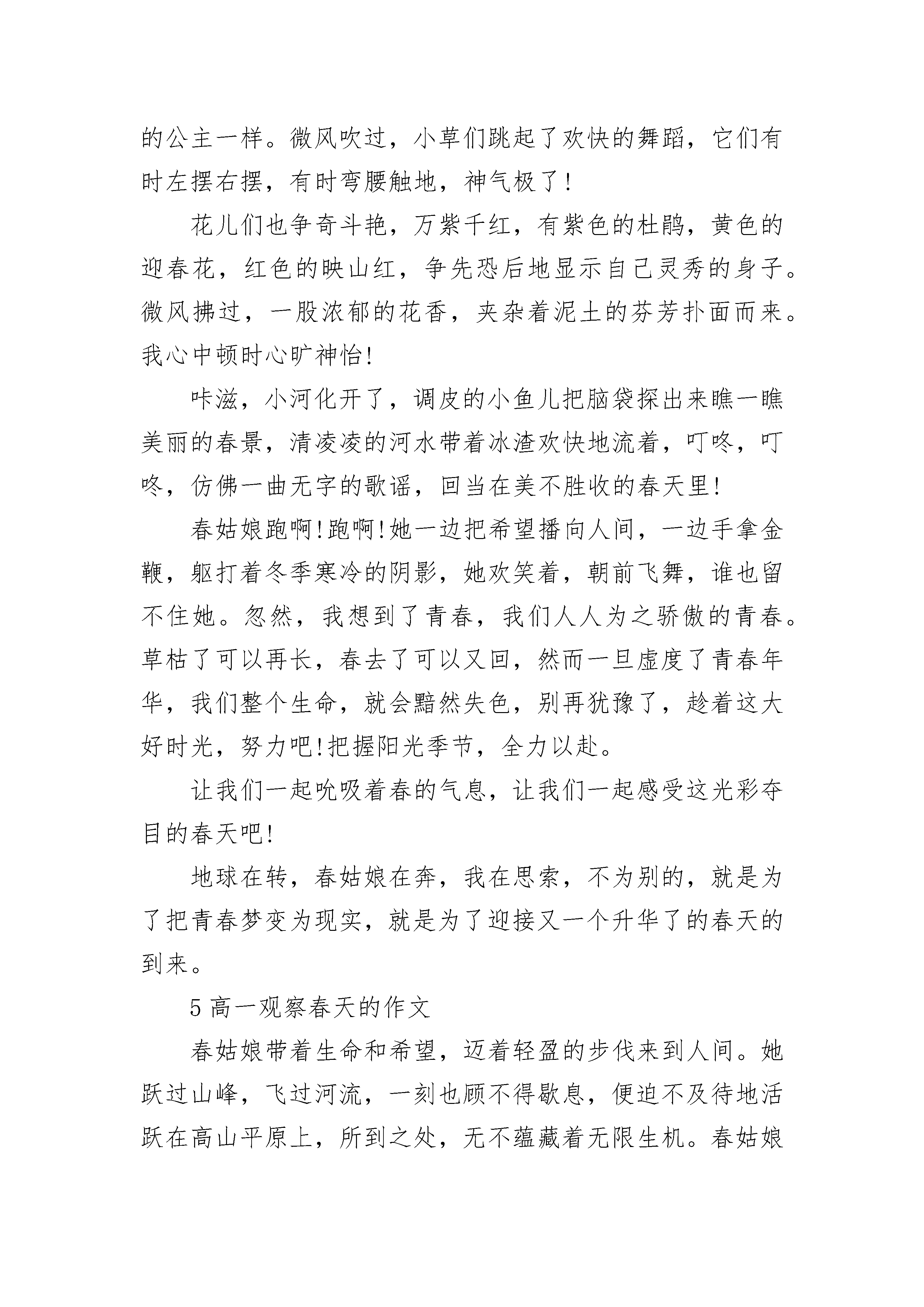 的公主一样。微风吹过，小草们跳起了欢快的舞蹈，它们有时左摆右摆，有时弯腰触地，神气极了!

花儿们也争奇斗艳，万紫千红，有紫色的杜鹃，黄色的迎春花，红色的映山红，争先恐后地显示自己灵秀的身子。微风拂过，一股浓郁的花香，夹杂着泥土的芬芳扑面而来。我心中顿时心旷神怡!

咔滋，小河化开了，调皮的小鱼儿把脑袋探出来瞧一瞧美丽的春景，清凌凌的河水带着冰渣欢快地流着，叮咚，叮咚，仿佛一曲无字的歌谣，回当在美不胜收的春天里!

春姑娘跑啊!跑啊!她一边把希望播向人间，一边手拿金鞭，躯打着冬季寒冷的阴影，她欢笑着，朝前飞舞，谁也留不住她。忽然，我想到了青春，我们人人为之骄傲的青春。草枯了可以再长，春去了可以又回，然而一旦虚度了青春年华，我们整个生命，就会黯然失色，别再犹豫了，趁着这大好时光，努力吧!把握阳光季节，全力以赴。

让我们一起吮吸着春的气息，让我们一起感受这光彩夺目的春天吧!

地球在转，春姑娘在奔，我在思索，不为别的，就是为了把青春梦变为现实，就是为了迎接又一个升华了的春天的到来。

5 高一观察春天的作文

春姑娘带着生命和希望，迈着轻盈的步伐来到人间。她跃过山峰，飞过河流，一刻也顾不得歇息，便迫不及待地活跃在高山平原上，所到之处，无不蕴藏着无限生机。春姑娘